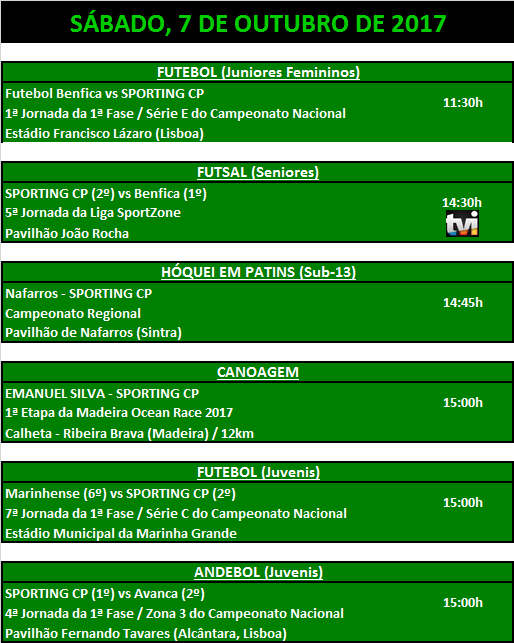 SÁBADO, 7 DE OUTUBRO DE 2017

FUTEBOL (Juniores Femininos)

Futebol Benfica vs SPORTING CP
1ª Jornada da 1ª Fase / Série E do Campeonato Nacional
Estádio Francisco Lázaro (Lisboa)

11:30h

FUTSAL (Seniores)

SPORTING CP (2º) vs Benfica (1º)
5ª Jornada da Liga SportZone
Pavilhão João Rocha

14:30h
tvi

HÓQUEI EM PATINS (Sub-13)

Nafarros - SPORTING CP
Campeonato Regional
Pavilhão de Nafarros (Sintra)

14:45h

CANOAGEM

EMANUEL SILVA - SPORTING CP
1ª Etapa da Madeira Ocean Race 2017
Calheta - Ribeira Brava (Madeira) / 12km

15:00h

FUTEBOL (Juvenis)

Marinhense (6º) vs SPORTING CP (2º)
7ª Jornada da 1ª Fase / Série C do Campeonato Nacional
Estádio Municipal da Marinha Grande

15:00h

ANDEBOL (Juvenis)

SPORTING CP (1º) vs Avanca (2º)
4ª Jornada da 1ª Fase / Zona 3 do Campeonato Nacional
Pavilhão Fernando Tavares (Alcântara, Lisboa)

15:00h